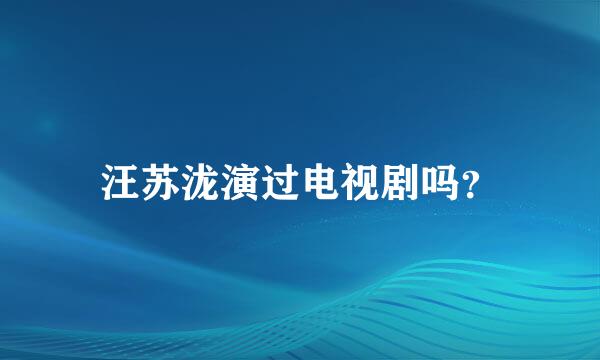 汪苏泷演过电视剧吗?